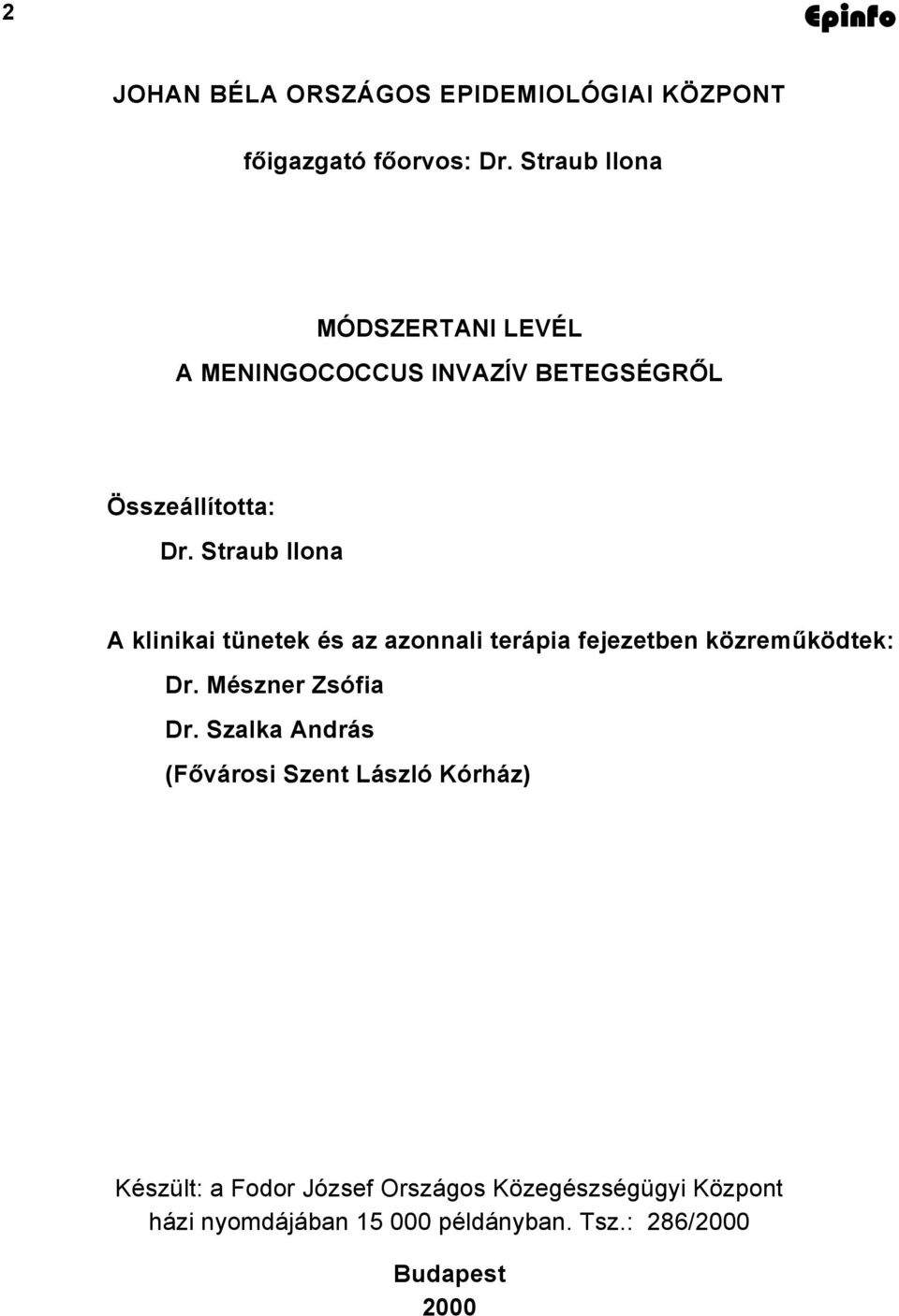 2

Epinfo

JOHAN BÉLA ORSZÁGOS EPIDEMIOLÓGIAI KÖZPONT

főigazgató főorvos: Dr. Straub Ilona

MÓDSZERTANI LEVÉL
A MENINGOCOCCUS INVAZÍV BETEGSÉGRŐL

Összeállította:
Dr. Straub Ilona

A klinikai tünetek és az azonnali terápia fejezetben közreműködtek:
Dr. Mészner Zsófia
Dr. Szalka András
(Fővárosi Szent László Kórház)

Készült: a Fodor József Országos Közegészségügyi Központ házi nyomdájában 15 000 példányban. Tsz.: 286/2000

Budapest
2000